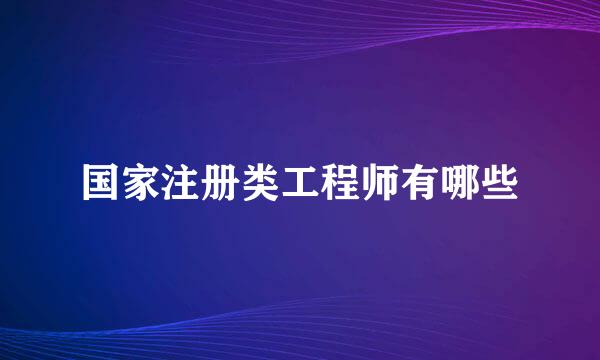 国家注册类工程师有哪些